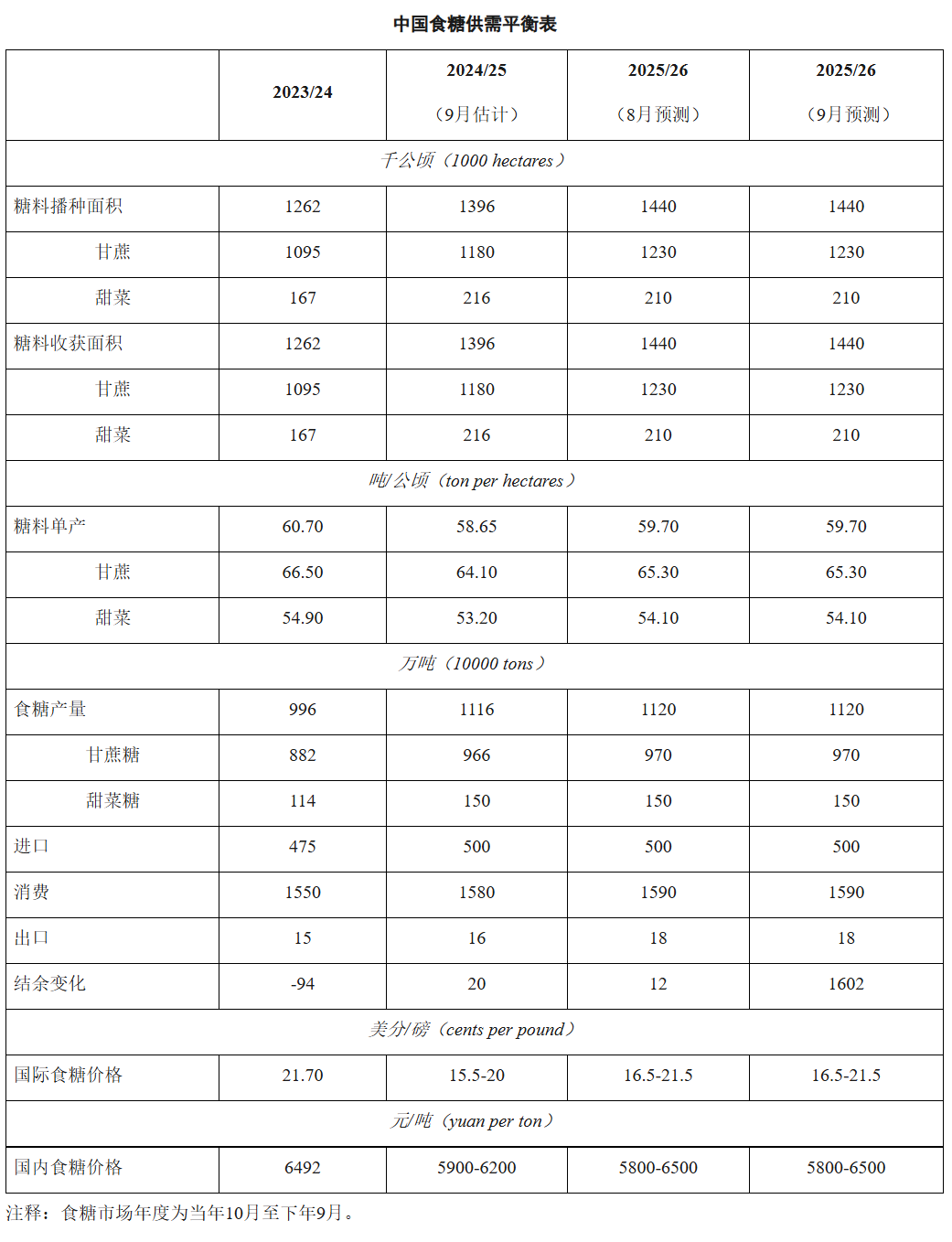 中国食糖供需平衡表

| | 2023/24 | 2024/25（9月估计） | 2025/26（8月预测） | 2025/26（9月预测） |
|---|---|---|---|---|
| 千公顷（1000 hectares） | | | | |
| 糖料播种面积 | 1262 | 1396 | 1440 | 1440 |
| 甘蔗 | 1095 | 1180 | 1230 | 1230 |
| 甜菜 | 167 | 216 | 210 | 210 |
| 糖料收获面积 | 1262 | 1396 | 1440 | 1440 |
| 甘蔗 | 1095 | 1180 | 1230 | 1230 |
| 甜菜 | 167 | 216 | 210 | 210 |
| 吨/公顷（ton per hectares） | | | | |
| 糖料单产 | 60.70 | 58.65 | 59.70 | 59.70 |
| 甘蔗 | 66.50 | 64.10 | 65.30 | 65.30 |
| 甜菜 | 54.90 | 53.20 | 54.10 | 54.10 |
| 万吨（10000 tons） | | | | |
| 食糖产量 | 996 | 1116 | 1120 | 1120 |
| 甘蔗糖 | 882 | 966 | 970 | 970 |
| 甜菜糖 | 114 | 150 | 150 | 150 |
| 进口 | 475 | 500 | 500 | 500 |
| 消费 | 1550 | 1580 | 1590 | 1590 |
| 出口 | 15 | 16 | 18 | 18 |
| 结余变化 | -94 | 20 | 12 | 1602 |
| 美分/磅（cents per pound） | | | | |
| 国际食糖价格 | 21.70 | 15.5-20 | 16.5-21.5 | 16.5-21.5 |
| 元/吨（yuan per ton） | | | | |
| 国内食糖价格 | 6492 | 5900-6200 | 5800-6500 | 5800-6500 |

注释：食糖市场年度为当年10月至下年9月。